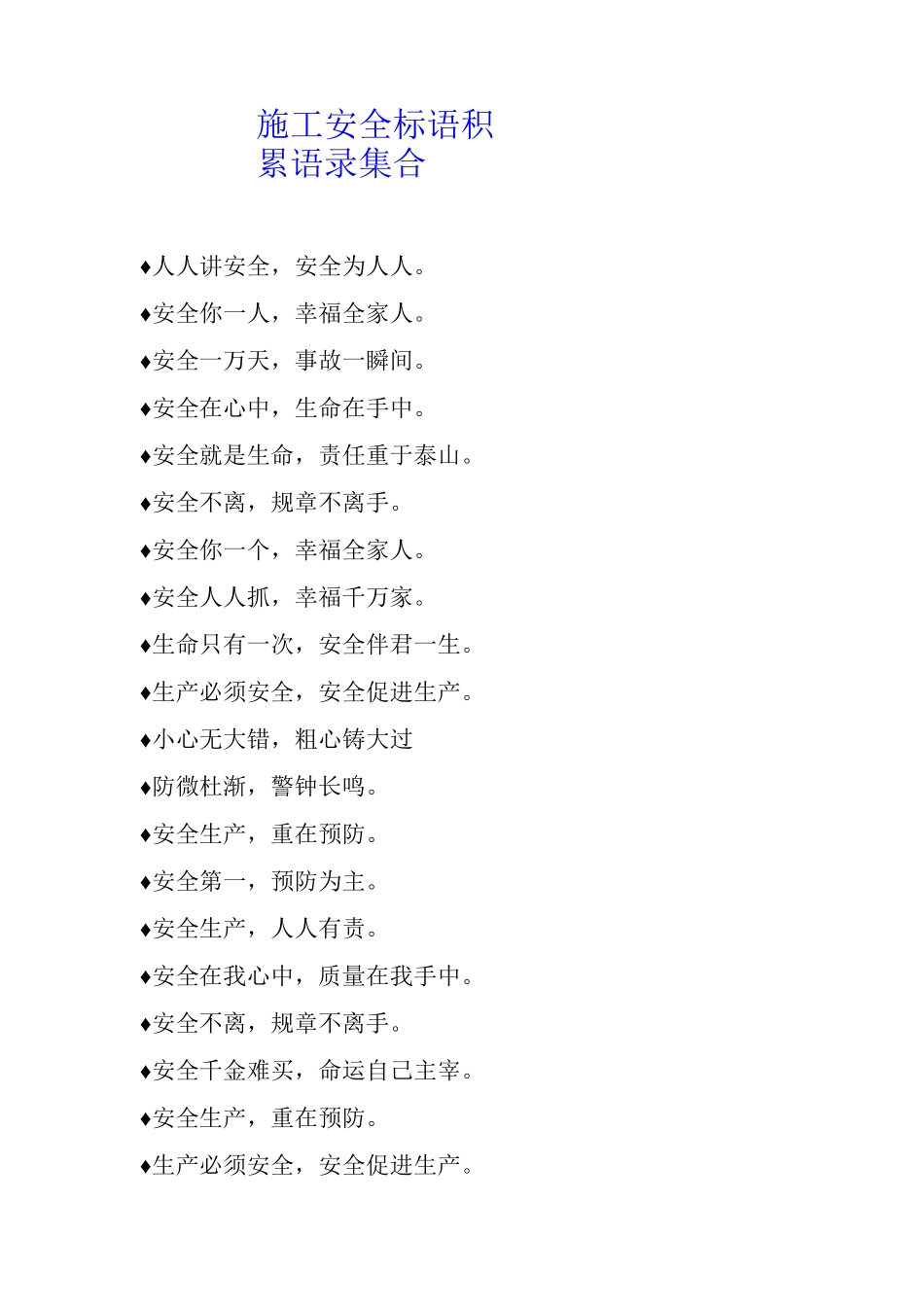 施工安全标语积累语录集合

♦人人讲安全，安全为人人。

♦安全你一人，幸福全家人。

♦安全一万天，事故一瞬间。

♦安全在心中，生命在手中。

♦安全就是生命，责任重于泰山。

♦安全不离，规章不离手。

♦安全你一个，幸福全家人。

♦安全人人抓，幸福千万家。

♦生命只有一次，安全伴君一生。

♦生产必须安全，安全促进生产。

♦小心无大错，粗心铸大过

♦防微杜渐，警钟长鸣。

♦安全生产，重在预防。

♦安全第一，预防为主。

♦安全生产，人人有责。

♦安全在我心中，质量在我手中。

♦安全不离，规章不离手。

♦安全千金难买，命运自己主宰。

♦安全生产，重在预防。

♦生产必须安全，安全促进生产。